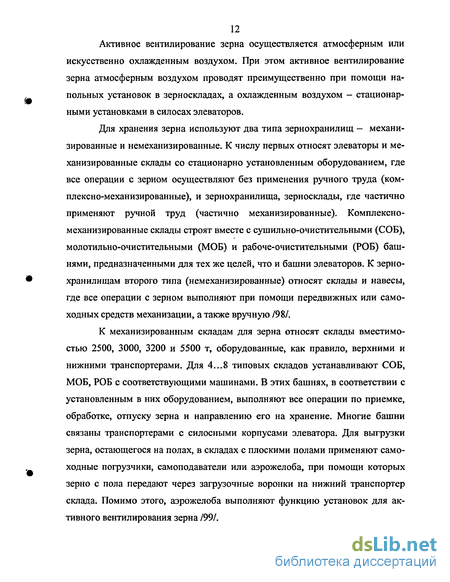 12

Активное вентилирование зерна осуществляется атмосферным или искусственно охлажденным воздухом. При этом активное вентилирование зерна атмосферным воздухом проводят преимущественно при помощи напольных установок в зерноскладах, а охлажденным воздухом – стационарными установками в силосах элеваторов.

Для хранения зерна используют два типа зернохранилищ – механизированные и немеханизированные. К числу первых относят элеваторы и механизированные склады со стационарно установленным оборудованием, где все операции с зерном осуществляют без применения ручного труда (комплексно-механизированные), и зернохранилища, зерносклады, где частично применяют ручной труд (частично механизированные). Комплексно-механизированные склады строят вместе с сушильно-очистительными (СОБ), молотильно-очистительными (МОБ) и рабоче-очистительными (РОБ) башнями, предназначенными для тех же целей, что и башни элеваторов. К зернохранилищам второго типа (немеханизированные) относят склады и навесы, где все операции с зерном выполняют при помощи передвижных или самоходных средств механизации, а также вручную /98/.

К механизированным складам для зерна относят склады вместимостью 2500, 3000, 3200 и 5500 т, оборудованные, как правило, верхними и нижними транспортерами. Для 4…8 типовых складов устанавливают СОБ, МОБ, РОБ с соответствующими машинами. В этих башнях, в соответствии с установленным в них оборудованием, выполняют все операции по приемке, обработке, отпуску зерна и направлению его на хранение. Многие башни связаны транспортерами с силосными корпусами элеватора. Для выгрузки зерна, остающегося на полах, в складах с плоскими полами применяют самоходные погрузчики, самоподаватели или аэрожелоба, при помощи которых зерно с пола передают через загрузочные воронки на нижний транспортер склада. Помимо этого, аэрожелоба выполняют функцию установок для активного вентилирования зерна /99/.

dsLib.net
библиотека диссертаций